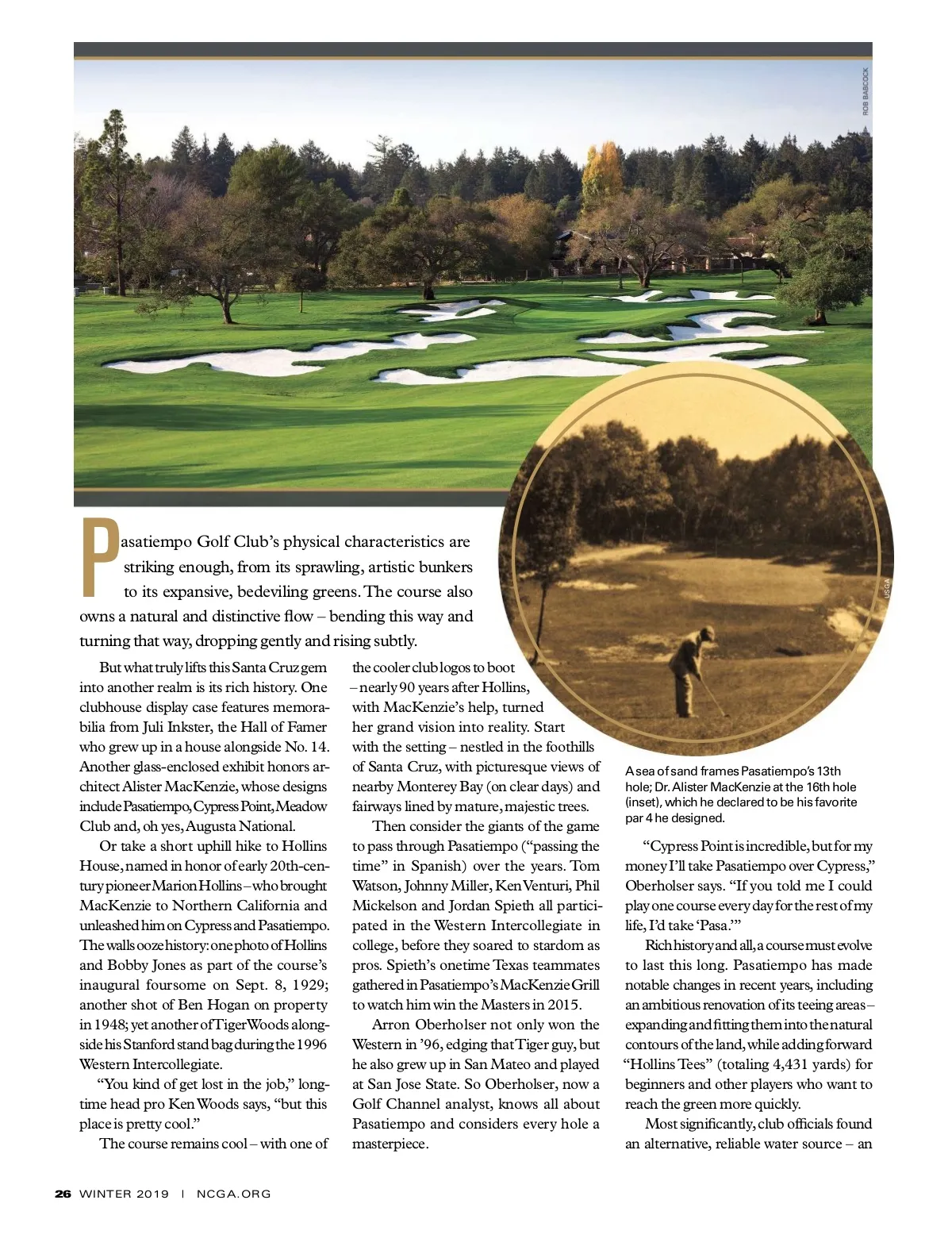 ROB BABCOCK

USGA

Pasatiempo Golf Club's physical characteristics are striking enough, from its sprawling, artistic bunkers to its expansive, bedeviling greens. The course also owns a natural and distinctive flow – bending this way and turning that way, dropping gently and rising subtly.

But what truly lifts this Santa Cruz gem into another realm is its rich history. One clubhouse display case features memorabilia from Juli Inkster, the Hall of Famer who grew up in a house alongside No. 14. Another glass-enclosed exhibit honors architect Alister MacKenzie, whose designs include Pasatiempo, Cypress Point, Meadow Club and, oh yes, Augusta National.

Or take a short uphill hike to Hollins House, named in honor of early 20th-century pioneer Marion Hollins – who brought MacKenzie to Northern California and unleashed him on Cypress and Pasatiempo. The walls ooze history: one photo of Hollins and Bobby Jones as part of the course's inaugural foursome on Sept. 8, 1929; another shot of Ben Hogan on property in 1948; yet another of Tiger Woods alongside his Stanford stand bag during the 1996 Western Intercollegiate.

"You kind of get lost in the job," longtime head pro Ken Woods says, "but this place is pretty cool."

The course remains cool – with one of the cooler club logos to boot – nearly 90 years after Hollins, with MacKenzie's help, turned her grand vision into reality. Start with the setting – nestled in the foothills of Santa Cruz, with picturesque views of nearby Monterey Bay (on clear days) and fairways lined by mature, majestic trees.

Then consider the giants of the game to pass through Pasatiempo ("passing the time" in Spanish) over the years. Tom Watson, Johnny Miller, Ken Venturi, Phil Mickelson and Jordan Spieth all participated in the Western Intercollegiate in college, before they soared to stardom as pros. Spieth's onetime Texas teammates gathered in Pasatiempo's MacKenzie Grill to watch him win the Masters in 2015.

Arron Oberholser not only won the Western in '96, edging that Tiger guy, but he also grew up in San Mateo and played at San Jose State. So Oberholser, now a Golf Channel analyst, knows all about Pasatiempo and considers every hole a masterpiece.

A sea of sand frames Pasatiempo's 13th hole; Dr. Alister MacKenzie at the 16th hole (inset), which he declared to be his favorite par 4 he designed.

"Cypress Point is incredible, but for my money I'll take Pasatiempo over Cypress," Oberholser says. "If you told me I could play one course every day for the rest of my life, I'd take 'Pasa.'"

Rich history and all, a course must evolve to last this long. Pasatiempo has made notable changes in recent years, including an ambitious renovation of its teeing areas – expanding and fitting them into the natural contours of the land, while adding forward "Hollins Tees" (totaling 4,431 yards) for beginners and other players who want to reach the green more quickly.

Most significantly, club officials found an alternative, reliable water source – an

26 WINTER 2019 | NCGA.ORG